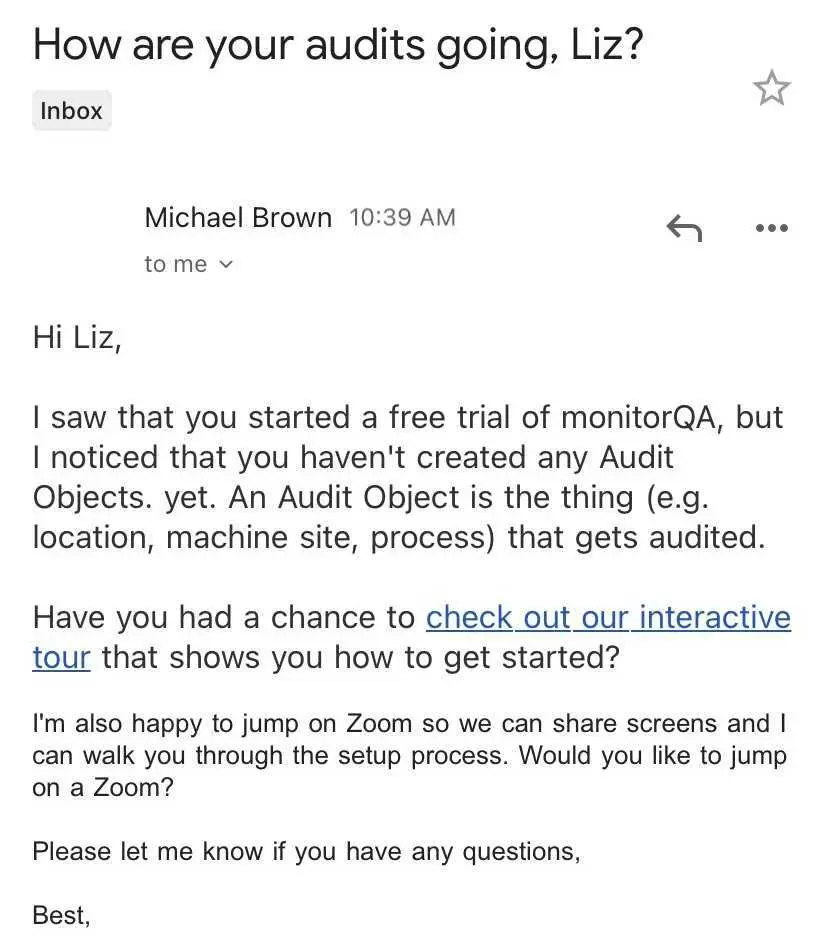 How are your audits going, Liz?

Inbox

Michael Brown 10:39 AM

to me

Hi Liz,

I saw that you started a free trial of monitorQA, but I noticed that you haven't created any Audit Objects. yet. An Audit Object is the thing (e.g. location, machine site, process) that gets audited.

Have you had a chance to check out our interactive tour that shows you how to get started?

I'm also happy to jump on Zoom so we can share screens and I can walk you through the setup process. Would you like to jump on a Zoom?

Please let me know if you have any questions,

Best,